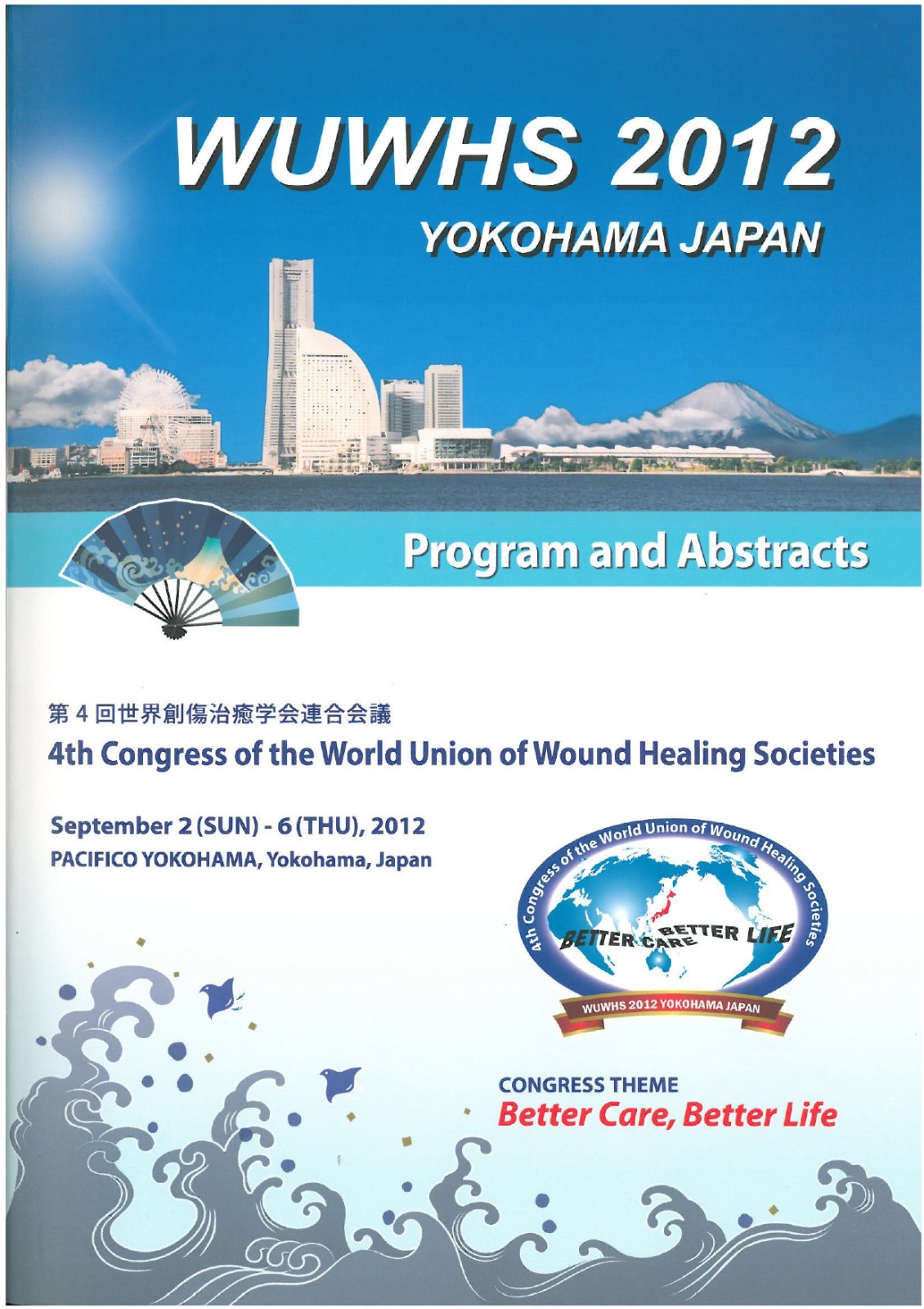 WUWHS 2012
YOKOHAMA JAPAN

Program and Abstracts

第4回世界創傷治癒学会連合会議
4th Congress of the World Union of Wound Healing Societies

September 2 (SUN) - 6 (THU), 2012
PACIFICO YOKOHAMA, Yokohama, Japan

4th Congress of the World Union of Wound Healing Societies
BETTER CARE BETTER LIFE
WUWHS 2012 YOKOHAMA JAPAN

CONGRESS THEME
Better Care, Better Life